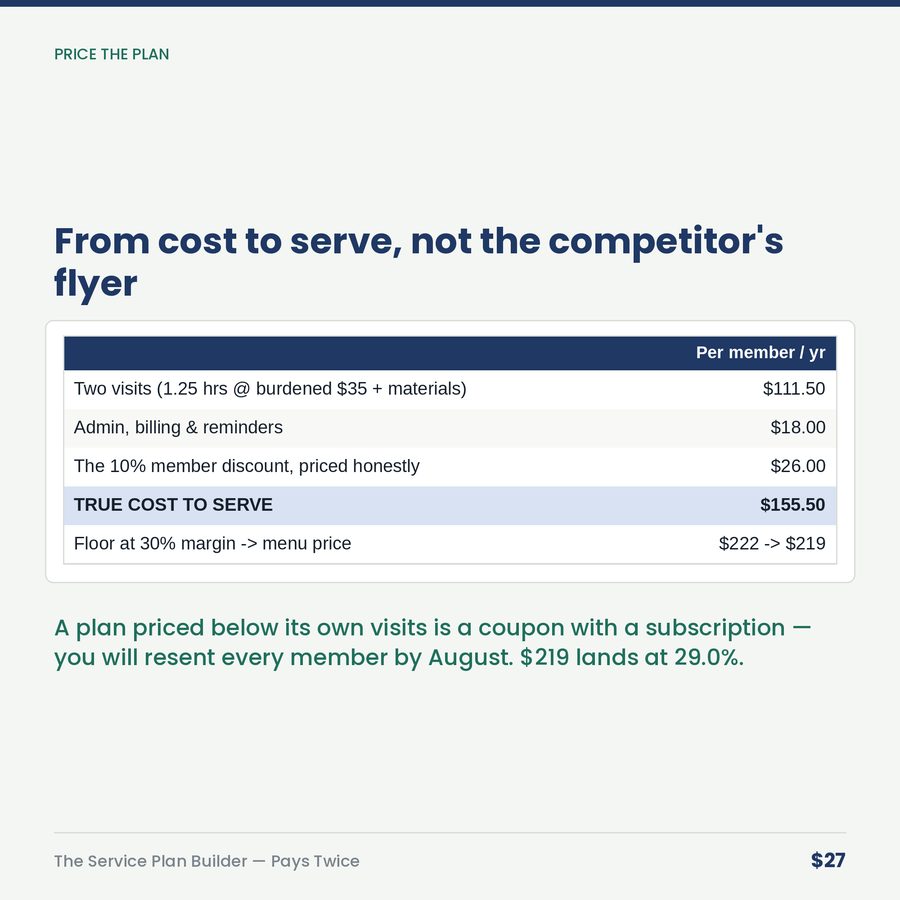 PRICE THE PLAN

From cost to serve, not the competitor's flyer

| | Per member / yr |
|---|---|
| Two visits (1.25 hrs @ burdened \$35 + materials) | \$111.50 |
| Admin, billing & reminders | \$18.00 |
| The 10% member discount, priced honestly | \$26.00 |
| TRUE COST TO SERVE | \$155.50 |
| Floor at 30% margin -> menu price | \$222 -> \$219 |

A plan priced below its own visits is a coupon with a subscription — you will resent every member by August. \$219 lands at 29.0%.

The Service Plan Builder — Pays Twice

\$27